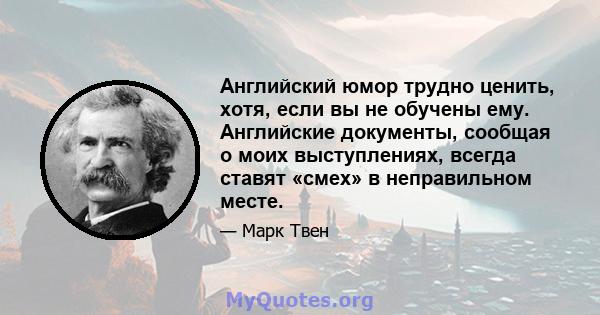 Английский юмор трудно ценить, хотя, если вы не обучены ему. Английские документы, сообщая о моих выступлениях, всегда ставят «смех» в неправильном месте.

— Марк Твен

MyQuotes.org